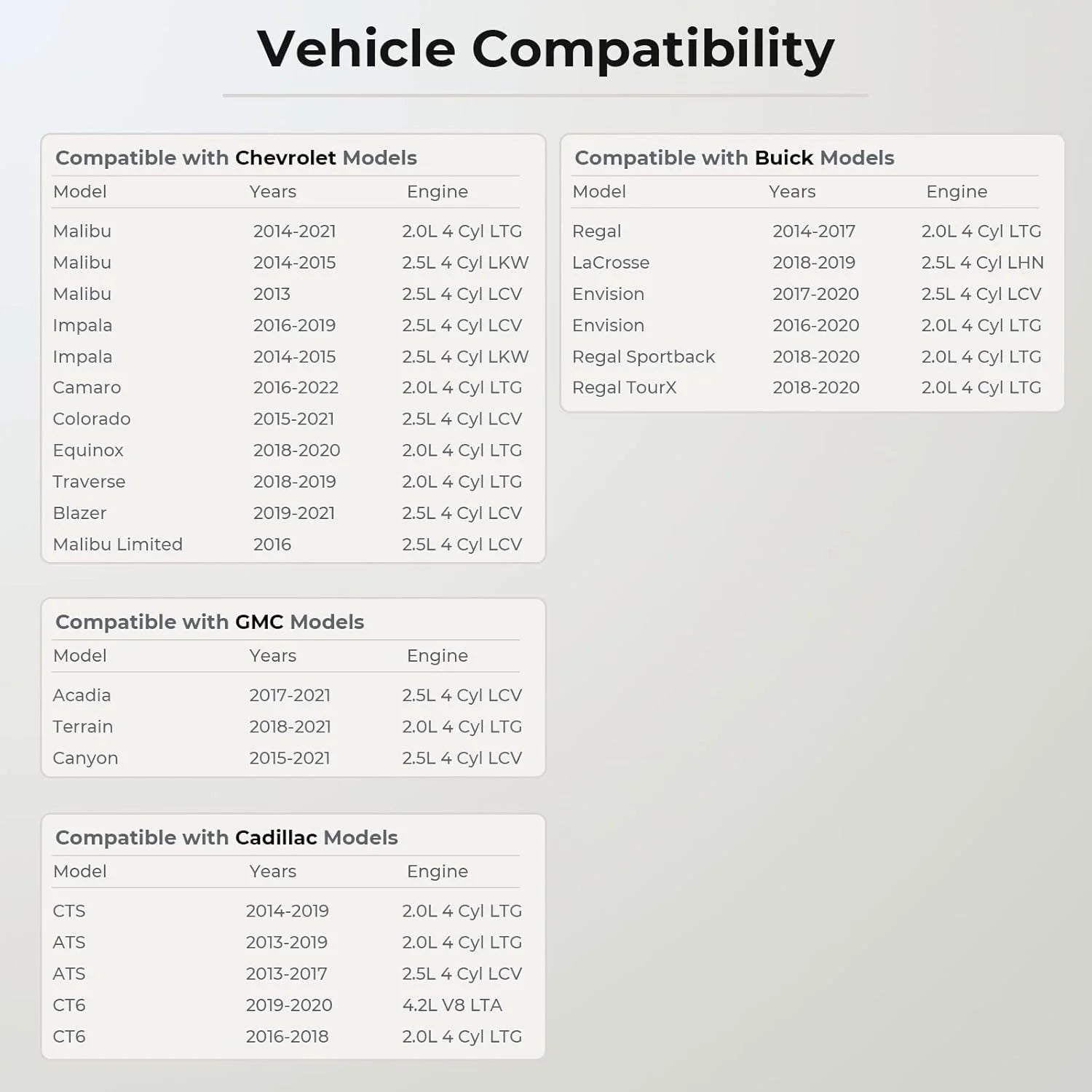 Vehicle Compatibility

Compatible with Chevrolet Models

| Model | Years | Engine |
|---|---|---|
| Malibu | 2014-2021 | 2.0L 4 Cyl LTG |
| Malibu | 2014-2015 | 2.5L 4 Cyl LKW |
| Malibu | 2013 | 2.5L 4 Cyl LCV |
| Impala | 2016-2019 | 2.5L 4 Cyl LCV |
| Impala | 2014-2015 | 2.5L 4 Cyl LKW |
| Camaro | 2016-2022 | 2.0L 4 Cyl LTG |
| Colorado | 2015-2021 | 2.5L 4 Cyl LCV |
| Equinox | 2018-2020 | 2.0L 4 Cyl LTG |
| Traverse | 2018-2019 | 2.0L 4 Cyl LTG |
| Blazer | 2019-2021 | 2.5L 4 Cyl LCV |
| Malibu Limited | 2016 | 2.5L 4 Cyl LCV |

Compatible with GMC Models

| Model | Years | Engine |
|---|---|---|
| Acadia | 2017-2021 | 2.5L 4 Cyl LCV |
| Terrain | 2018-2021 | 2.0L 4 Cyl LTG |
| Canyon | 2015-2021 | 2.5L 4 Cyl LCV |

Compatible with Cadillac Models

| Model | Years | Engine |
|---|---|---|
| CTS | 2014-2019 | 2.0L 4 Cyl LTG |
| ATS | 2013-2019 | 2.0L 4 Cyl LTG |
| ATS | 2013-2017 | 2.5L 4 Cyl LCV |
| CT6 | 2019-2020 | 4.2L V8 LTA |
| CT6 | 2016-2018 | 2.0L 4 Cyl LTG |

Compatible with Buick Models

| Model | Years | Engine |
|---|---|---|
| Regal | 2014-2017 | 2.0L 4 Cyl LTG |
| LaCrosse | 2018-2019 | 2.5L 4 Cyl LHN |
| Envision | 2017-2020 | 2.5L 4 Cyl LCV |
| Envision | 2016-2020 | 2.0L 4 Cyl LTG |
| Regal Sportback | 2018-2020 | 2.0L 4 Cyl LTG |
| Regal TourX | 2018-2020 | 2.0L 4 Cyl LTG |